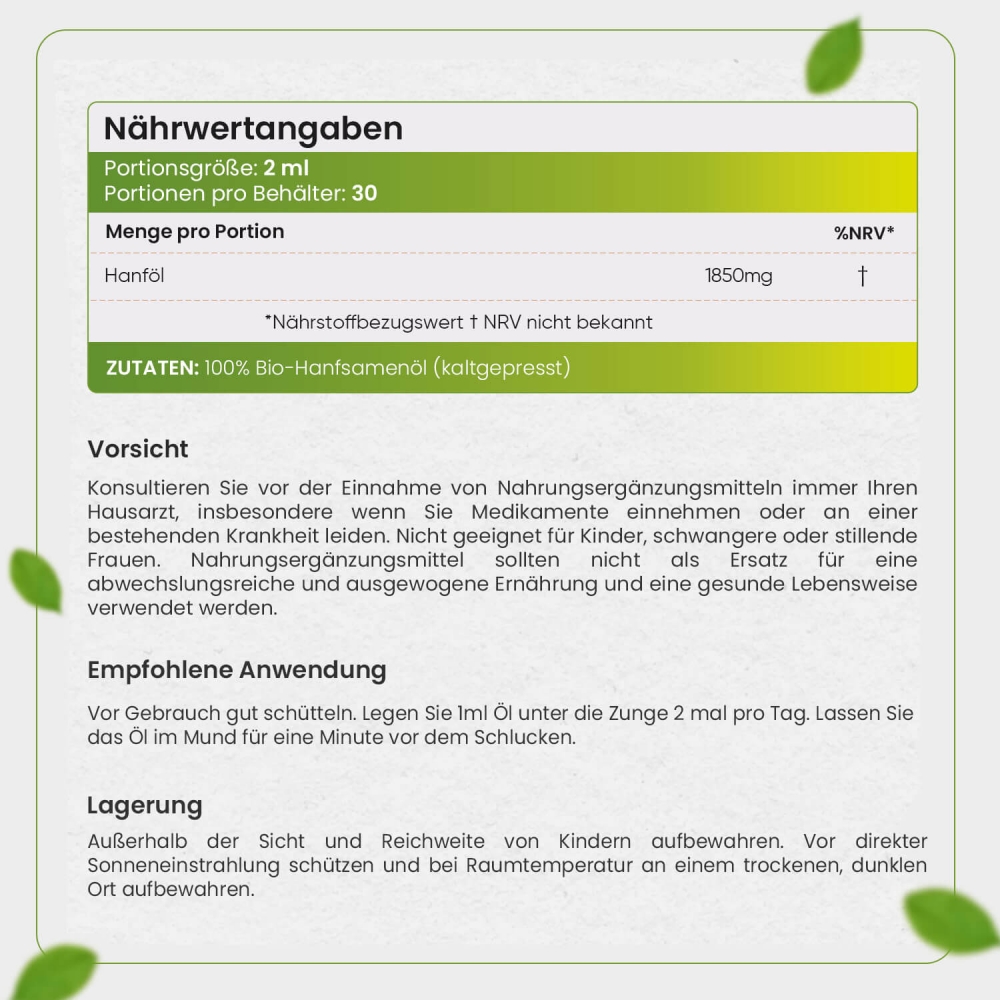 Nährwertangaben

Portionsgröße: 2 ml
Portionen pro Behälter: 30

| Menge pro Portion | | %NRV* |
|---|---|---|
| Hanföl | 1850mg | † |

*Nährstoffbezugswert † NRV nicht bekannt

ZUTATEN: 100% Bio-Hanfsamenöl (kaltgepresst)

Vorsicht

Konsultieren Sie vor der Einnahme von Nahrungsergänzungsmitteln immer Ihren Hausarzt, insbesondere wenn Sie Medikamente einnehmen oder an einer bestehenden Krankheit leiden. Nicht geeignet für Kinder, schwangere oder stillende Frauen. Nahrungsergänzungsmittel sollten nicht als Ersatz für eine abwechslungsreiche und ausgewogene Ernährung und eine gesunde Lebensweise verwendet werden.

Empfohlene Anwendung

Vor Gebrauch gut schütteln. Legen Sie 1ml Öl unter die Zunge 2 mal pro Tag. Lassen Sie das Öl im Mund für eine Minute vor dem Schlucken.

Lagerung

Außerhalb der Sicht und Reichweite von Kindern aufbewahren. Vor direkter Sonneneinstrahlung schützen und bei Raumtemperatur an einem trockenen, dunklen Ort aufbewahren.